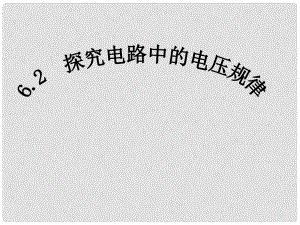 6.2 探究电路中的电压规律